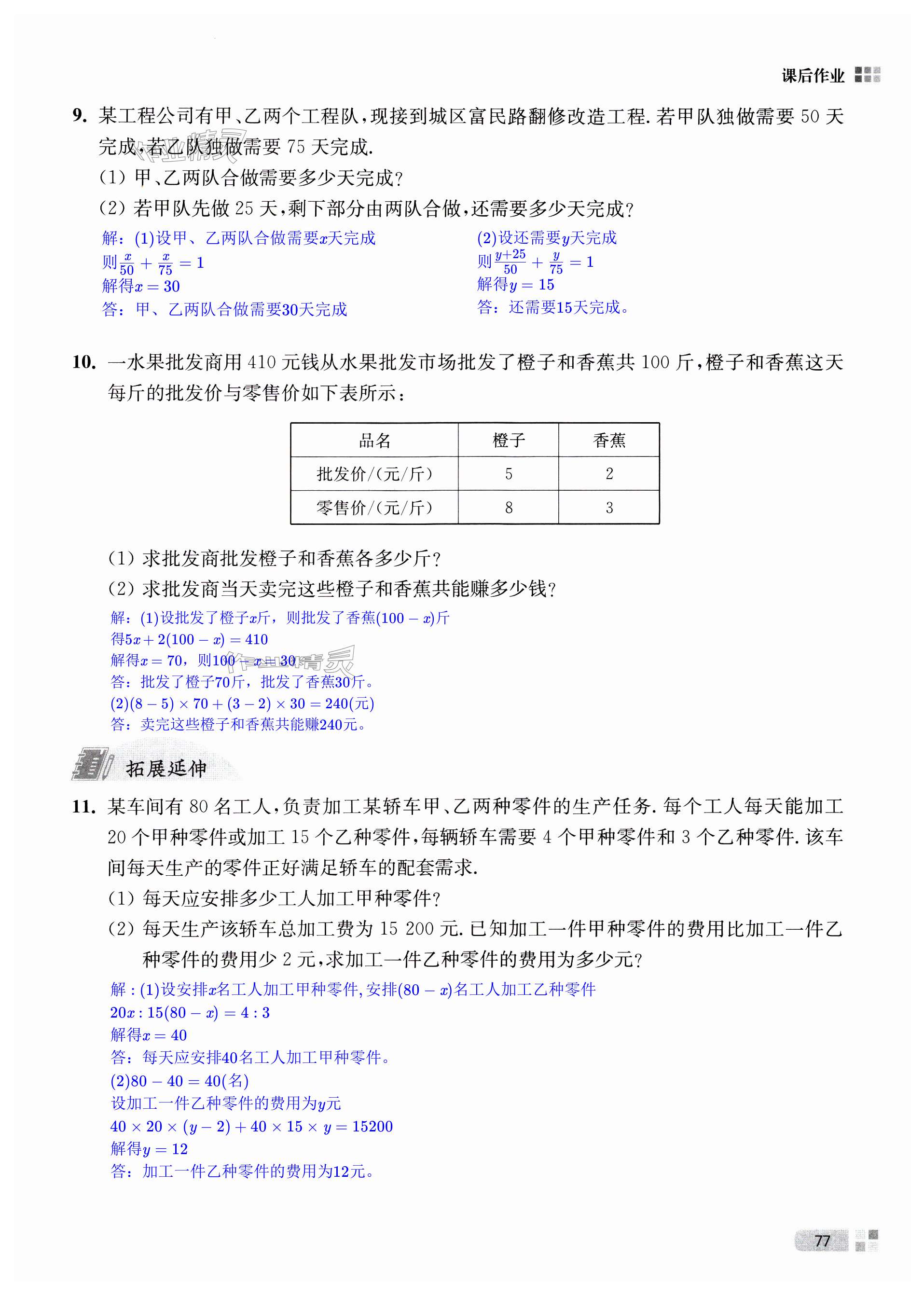 课后作业

9. 某工程公司有甲、乙两个工程队，现接到城区富民路翻修改造工程. 若甲队独做需要 50 天完成，若乙队独做需要 75 天完成.

(1) 甲、乙两队合做需要多少天完成?

(2) 若甲队先做 25 天，剩下部分由两队合做，还需要多少天完成?

解：(1)设甲、乙两队合做需要$x$天完成
则$\frac{x}{50}+\frac{x}{75}=1$
解得$x=30$
答：甲、乙两队合做需要30天完成

(2)设还需要$y$天完成
则$\frac{y+25}{50}+\frac{y}{75}=1$
解得$y=15$
答：还需要15天完成。

10. 一水果批发商用 410 元钱从水果批发市场批发了橙子和香蕉共 100 斤，橙子和香蕉这天每斤的批发价与零售价如下表所示：

| 品名 | 橙子 | 香蕉 |
|---|---|---|
| 批发价/(元/斤) | 5 | 2 |
| 零售价/(元/斤) | 8 | 3 |

(1) 求批发商批发橙子和香蕉各多少斤?

(2) 求批发商当天卖完这些橙子和香蕉共能赚多少钱?

解：(1)设批发了橙子$x$斤，则批发了香蕉$(100-x)$斤
得$5x+2(100-x)=410$
解得$x=70$，则$100-x=30$
答：批发了橙子70斤，批发了香蕉30斤。
(2)$(8-5)\times70+(3-2)\times30=240$(元)
答：卖完这些橙子和香蕉共能赚240元。

拓展延伸

11. 某车间有 80 名工人，负责加工某轿车甲、乙两种零件的生产任务. 每个工人每天能加工 20 个甲种零件或加工 15 个乙种零件，每辆轿车需要 4 个甲种零件和 3 个乙种零件. 该车间每天生产的零件正好满足轿车的配套需求.

(1) 每天应安排多少工人加工甲种零件?

(2) 每天生产该轿车总加工费为 15 200 元. 已知加工一件甲种零件的费用比加工一件乙种零件的费用少 2 元，求加工一件乙种零件的费用为多少元?

解：(1)设安排$x$名工人加工甲种零件，安排$(80-x)$名工人加工乙种零件
$20x:15(80-x)=4:3$
解得$x=40$
答：每天应安排40名工人加工甲种零件。
(2)$80-40=40$(名)
设加工一件乙种零件的费用为$y$元
$40\times20\times(y-2)+40\times15\times y=15200$
解得$y=12$
答：加工一件乙种零件的费用为12元。

77